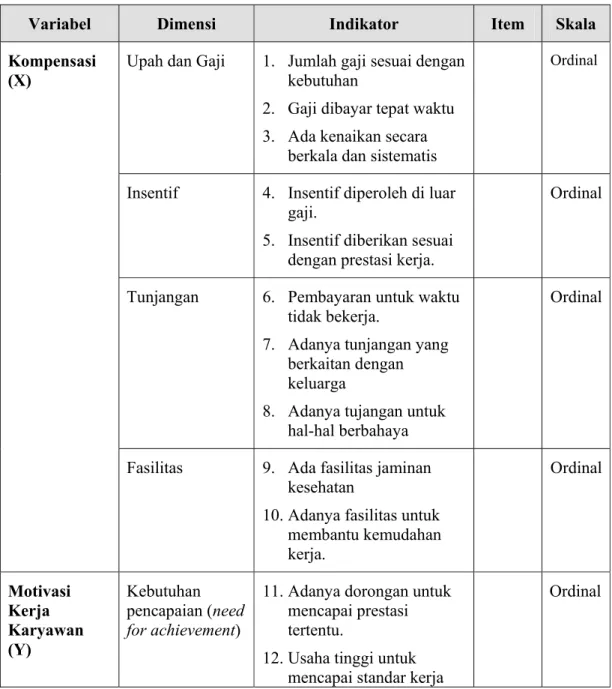 | Variabel | Dimensi | Indikator | Item | Skala |
|---|---|---|---|---|
| Kompensasi (X) | Upah dan Gaji | 1. Jumlah gaji sesuai dengan kebutuhan 2. Gaji dibayar tepat waktu 3. Ada kenaikan secara berkala dan sistematis | | Ordinal |
| | Insentif | 4. Insentif diperoleh di luar gaji. 5. Insentif diberikan sesuai dengan prestasi kerja. | | Ordinal |
| | Tunjangan | 6. Pembayaran untuk waktu tidak bekerja. 7. Adanya tunjangan yang berkaitan dengan keluarga 8. Adanya tujangan untuk hal-hal berbahaya | | Ordinal |
| | Fasilitas | 9. Ada fasilitas jaminan kesehatan 10. Adanya fasilitas untuk membantu kemudahan kerja. | | Ordinal |
| Motivasi Kerja Karyawan (Y) | Kebutuhan pencapaian (need for achievement) | 11. Adanya dorongan untuk mencapai prestasi tertentu. 12. Usaha tinggi untuk mencapai standar kerja | | Ordinal |